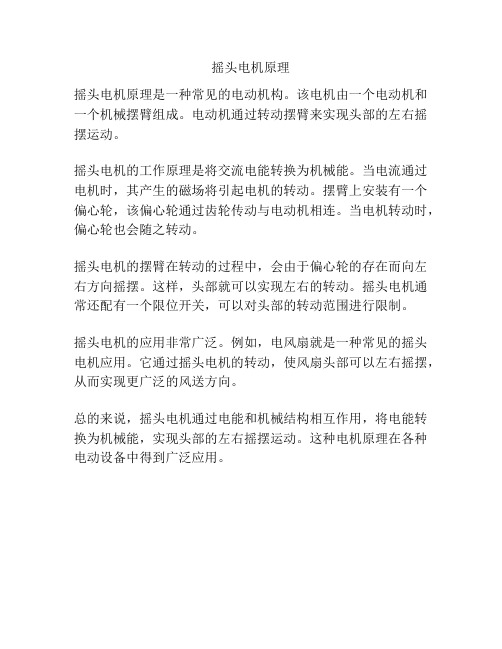 摇头电机原理

摇头电机原理是一种常见的电动机构。该电机由一个电动机和一个机械摆臂组成。电动机通过转动摆臂来实现头部的左右摇摆运动。

摇头电机的工作原理是将交流电能转换为机械能。当电流通过电机时，其产生的磁场将引起电机的转动。摆臂上安装有一个偏心轮，该偏心轮通过齿轮传动与电动机相连。当电机转动时，偏心轮也会随之转动。

摇头电机的摆臂在转动的过程中，会由于偏心轮的存在而向左右方向摇摆。这样，头部就可以实现左右的转动。摇头电机通常还配有一个限位开关，可以对头部的转动范围进行限制。

摇头电机的应用非常广泛。例如，电风扇就是一种常见的摇头电机应用。它通过摇头电机的转动，使风扇头部可以左右摇摆，从而实现更广泛的风送方向。

总的来说，摇头电机通过电能和机械结构相互作用，将电能转换为机械能，实现头部的左右摇摆运动。这种电机原理在各种电动设备中得到广泛应用。